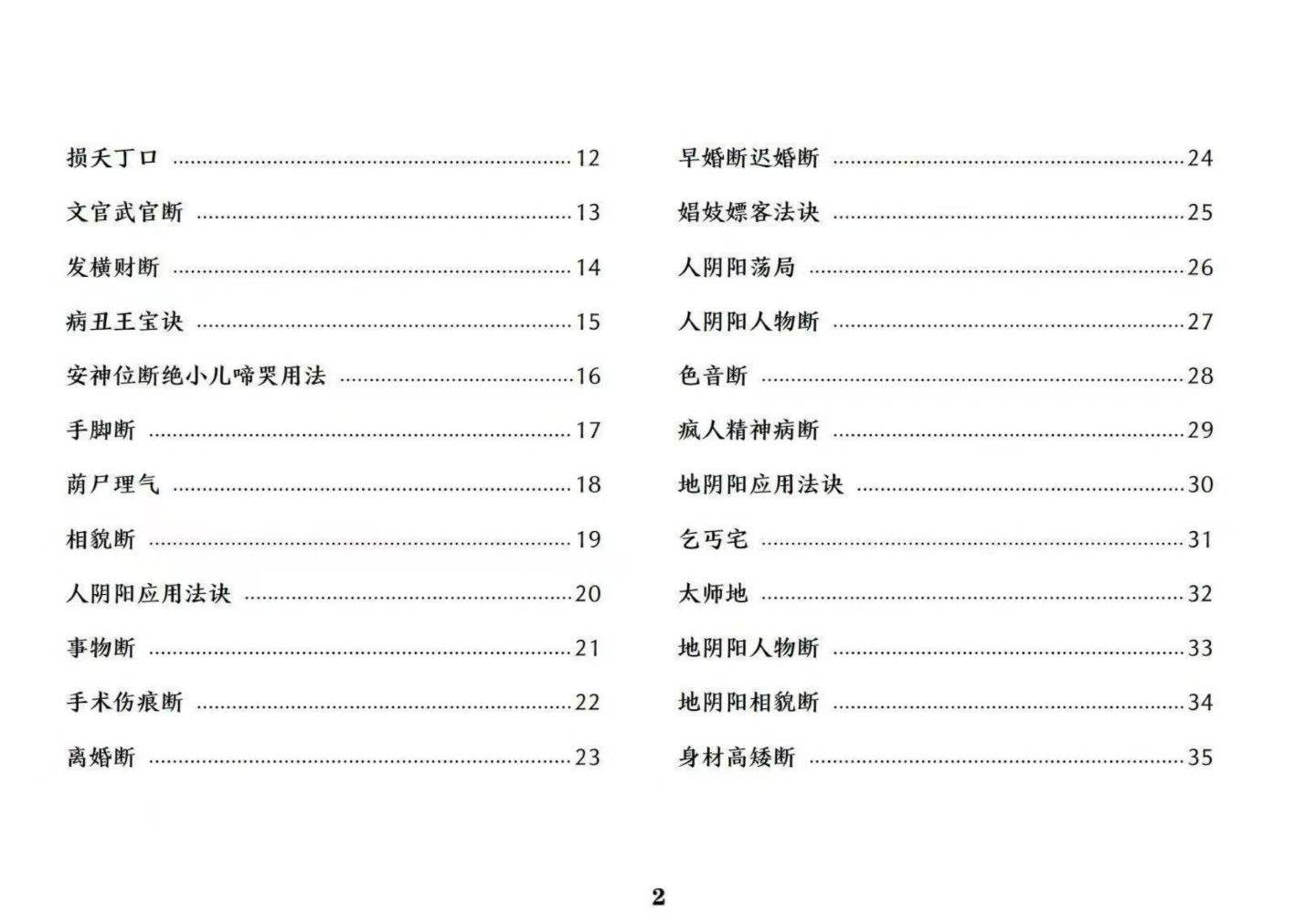 损夭丁口 12

文官武官断 13

发横财断 14

病丑王宝诀 15

安神位断绝小儿啼哭用法 16

手脚断 17

荫尸理气 18

相貌断 19

人阴阳应用法诀 20

事物断 21

手术伤痕断 22

离婚断 23

早婚断迟婚断 24

娼妓嫖客法诀 25

人阴阳荡局 26

人阴阳人物断 27

色音断 28

疯人精神病断 29

地阴阳应用法诀 30

乞丐宅 31

太师地 32

地阴阳人物断 33

地阴阳相貌断 34

身材高矮断 35

2